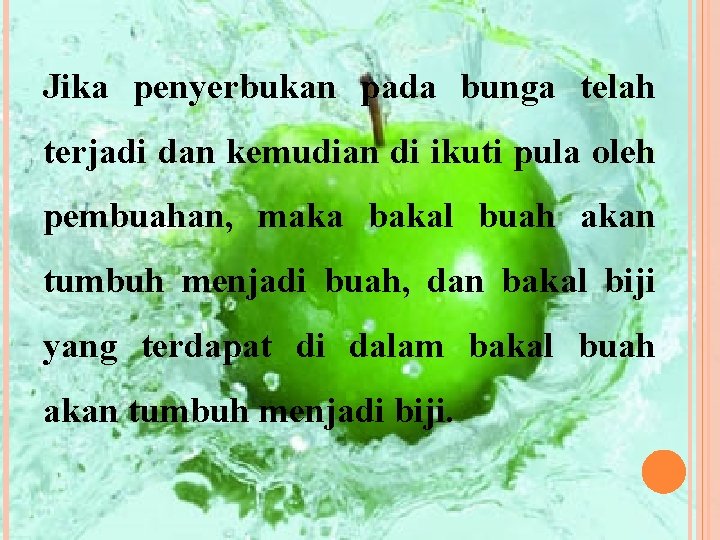 Jika penyerbukan pada bunga telah terjadi dan kemudian di ikuti pula oleh pembuahan, maka bakal buah akan tumbuh menjadi buah, dan bakal biji yang terdapat di dalam bakal buah akan tumbuh menjadi biji.